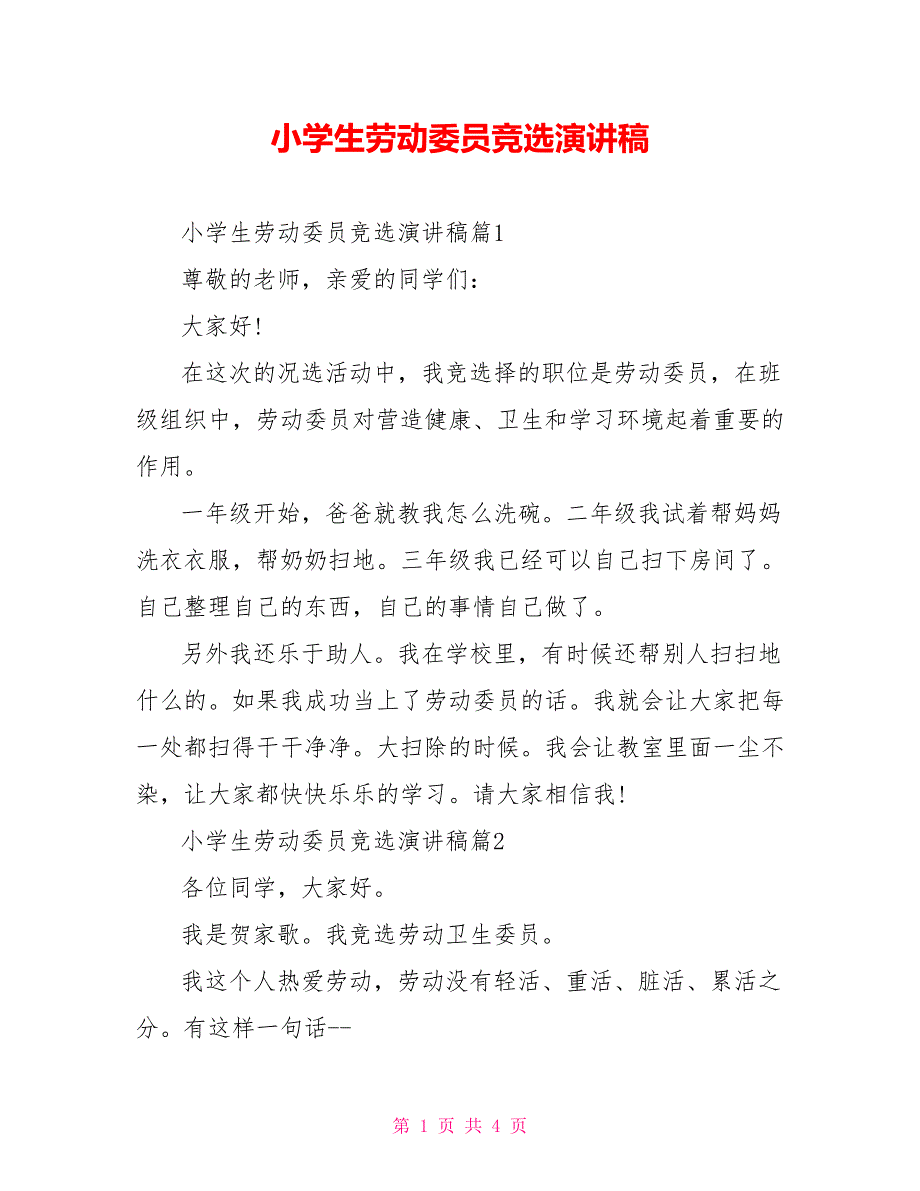 小学生劳动委员竞选演讲稿

小学生劳动委员竞选演讲稿篇1

尊敬的老师，亲爱的同学们：

大家好！

在这次的况选活动中，我竞选择的职位是劳动委员，在班级组织中，劳动委员对营造健康、卫生和学习环境起着重要的作用。

一年级开始，爸爸就教我怎么洗碗。二年级我试着帮妈妈洗衣衣服，帮奶奶扫地。三年级我已经可以自己扫下房间了。自己整理自己的东西，自己的事情自己做了。

另外我还乐于助人。我在学校里，有时候还帮别人扫扫地什么的。如果我成功当上了劳动委员的话。我就会让大家把每一处都扫得干干净净。大扫除的时候。我会让教室里面一尘不染，让大家都快快乐乐的学习。请大家相信我！

小学生劳动委员竞选演讲稿篇2

各位同学，大家好。

我是贺家歌。我竞选劳动卫生委员。

我这个人热爱劳动，劳动没有轻活、重活、脏活、累活之分。有这样一句话--

第 1 页 共 4 页